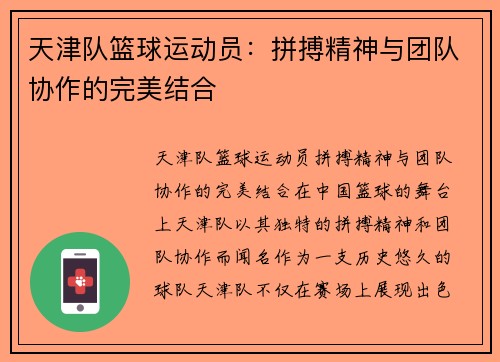 天津队篮球运动员：拼搏精神与团队协作的完美结合

天津队篮球运动员拼搏精神与团队协作的完美结合在中国篮球的舞台上天津队以其独特的拼搏精神和团队协作而闻名作为一支历史悠久的球队天津队不仅在赛场上展现出色